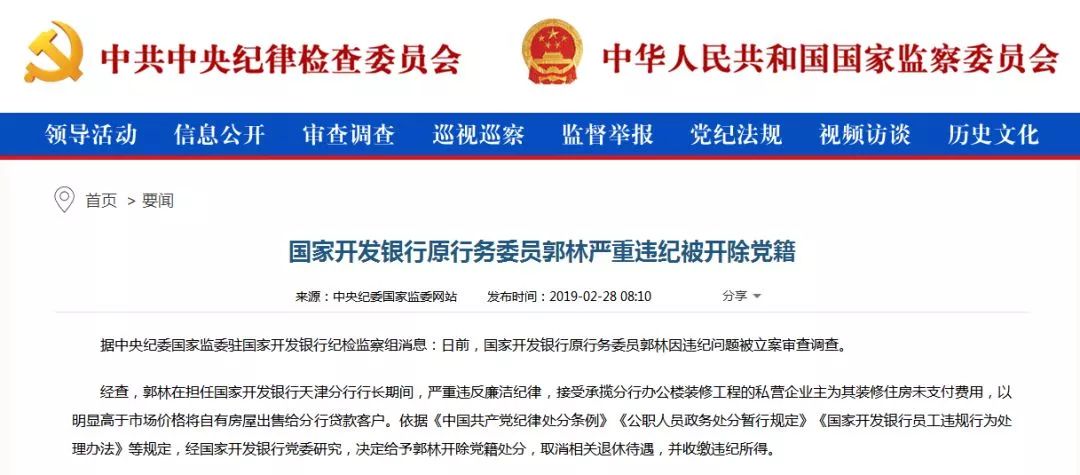 中共中央纪律检查委员会 中华人民共和国国家监察委员会

领导活动 信息公开 审查调查 巡视巡察 监督举报 党纪法规 视频访谈 历史文化

首页 > 要闻

国家开发银行原行务委员郭林严重违纪被开除党籍

来源：中央纪委国家监委网站 发布时间：2019-02-28 08:10 分享

据中央纪委国家监委驻国家开发银行纪检监察组消息：日前，国家开发银行原行务委员郭林因违纪问题被立案审查调查。

经查，郭林在担任国家开发银行天津分行行长期间，严重违反廉洁纪律，接受承揽分行办公楼装修工程的私营企业主为其装修住房未支付费用，以明显高于市场价格将自有房屋出售给分行贷款客户。依据《中国共产党纪律处分条例》《公职人员政务处分暂行规定》《国家开发银行员工违规行为处理办法》等规定，经国家开发银行党委研究，决定给予郭林开除党籍处分，取消相关退休待遇，并收缴违纪所得。